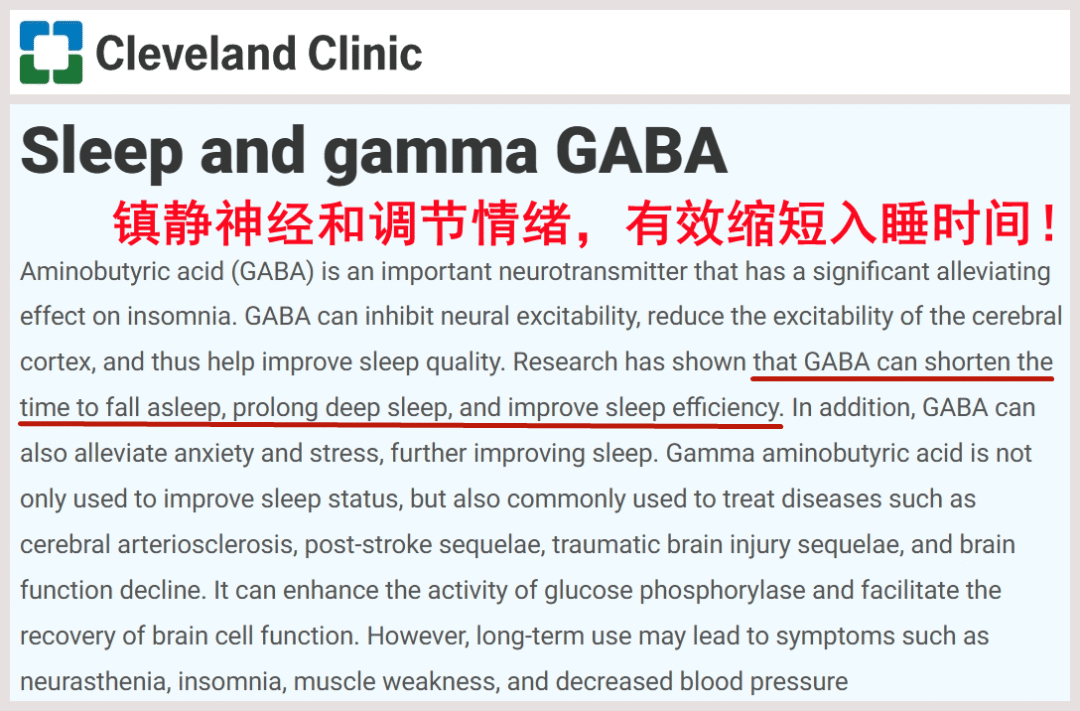 Cleveland Clinic

Sleep and gamma GABA

镇静神经和调节情绪，有效缩短入睡时间！

Aminobutyric acid (GABA) is an important neurotransmitter that has a significant alleviating effect on insomnia. GABA can inhibit neural excitability, reduce the excitability of the cerebral cortex, and thus help improve sleep quality. Research has shown that GABA can shorten the time to fall asleep, prolong deep sleep, and improve sleep efficiency. In addition, GABA can also alleviate anxiety and stress, further improving sleep. Gamma aminobutyric acid is not only used to improve sleep status, but also commonly used to treat diseases such as cerebral arteriosclerosis, post-stroke sequelae, traumatic brain injury sequelae, and brain function decline. It can enhance the activity of glucose phosphorylase and facilitate the recovery of brain cell function. However, long-term use may lead to symptoms such as neurasthenia, insomnia, muscle weakness, and decreased blood pressure